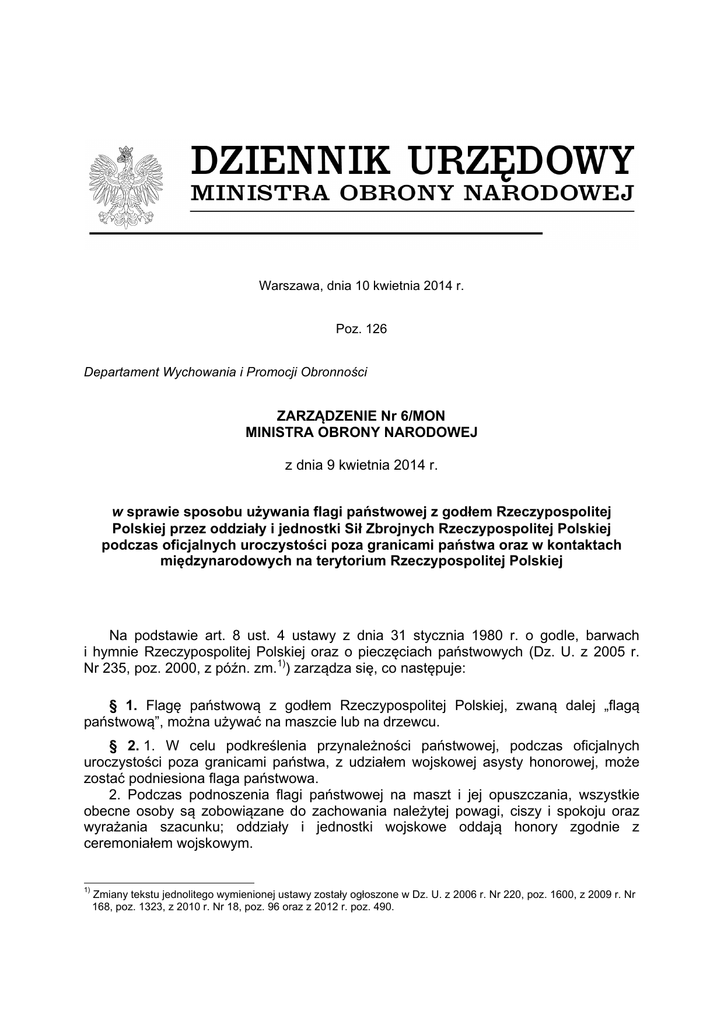 DZIENNIK URZĘDOWY
MINISTRA OBRONY NARODOWEJ

Warszawa, dnia 10 kwietnia 2014 r.

Poz. 126

Departament Wychowania i Promocji Obronności

ZARZĄDZENIE Nr 6/MON
MINISTRA OBRONY NARODOWEJ

z dnia 9 kwietnia 2014 r.

w sprawie sposobu używania flagi państwowej z godłem Rzeczypospolitej Polskiej przez oddziały i jednostki Sił Zbrojnych Rzeczypospolitej Polskiej podczas oficjalnych uroczystości poza granicami państwa oraz w kontaktach międzynarodowych na terytorium Rzeczypospolitej Polskiej

Na podstawie art. 8 ust. 4 ustawy z dnia 31 stycznia 1980 r. o godle, barwach i hymnie Rzeczypospolitej Polskiej oraz o pieczęciach państwowych (Dz. U. z 2005 r. Nr 235, poz. 2000, z późn. zm.$^{1)}$) zarządza się, co następuje:

§ 1. Flagę państwową z godłem Rzeczypospolitej Polskiej, zwaną dalej „flagą państwową", można używać na maszcie lub na drzewcu.

§ 2. 1. W celu podkreślenia przynależności państwowej, podczas oficjalnych uroczystości poza granicami państwa, z udziałem wojskowej asysty honorowej, może zostać podniesiona flaga państwowa.

2. Podczas podnoszenia flagi państwowej na maszt i jej opuszczania, wszystkie obecne osoby są zobowiązane do zachowania należytej powagi, ciszy i spokoju oraz wyrażania szacunku; oddziały i jednostki wojskowe oddają honory zgodnie z ceremoniałem wojskowym.

$^{1)}$ Zmiany tekstu jednolitego wymienionej ustawy zostały ogłoszone w Dz. U. z 2006 r. Nr 220, poz. 1600, z 2009 r. Nr 168, poz. 1323, z 2010 r. Nr 18, poz. 96 oraz z 2012 r. poz. 490.